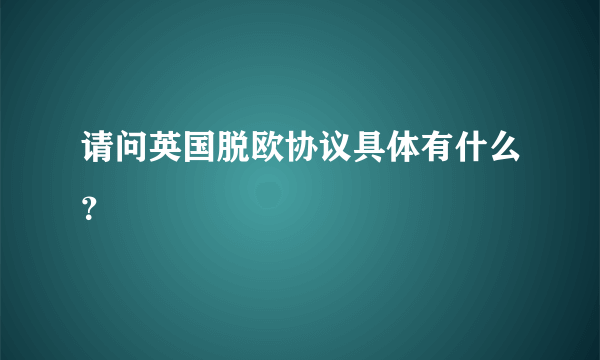 请问英国脱欧协议具体有什么?